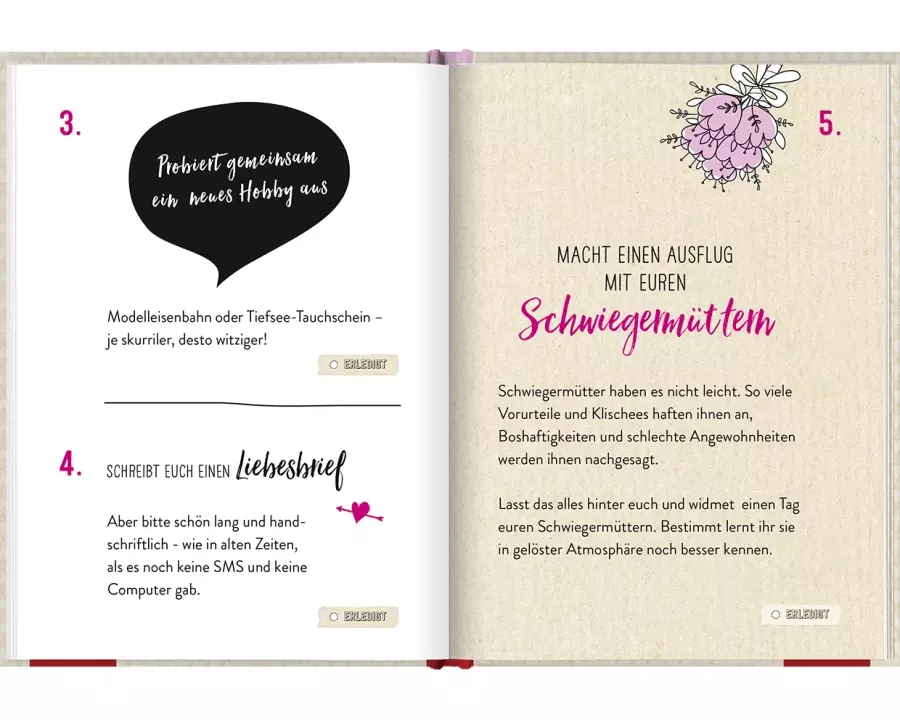 3.

Probiert gemeinsam ein neues Hobby aus

Modelleisenbahn oder Tiefsee-Tauchschein – je skurriler, desto witziger!

ERLEDIGT

4. SCHREIBT EUCH EINEN Liebesbrief

Aber bitte schön lang und handschriftlich - wie in alten Zeiten, als es noch keine SMS und keine Computer gab.

ERLEDIGT

5.

MACHT EINEN AUSFLUG MIT EUREN Schwiegermüttern

Schwiegermütter haben es nicht leicht. So viele Vorurteile und Klischees haften ihnen an, Boshaftigkeiten und schlechte Angewohnheiten werden ihnen nachgesagt.

Lasst das alles hinter euch und widmet einen Tag euren Schwiegermüttern. Bestimmt lernt ihr sie in gelöster Atmosphäre noch besser kennen.

ERLEDIGT